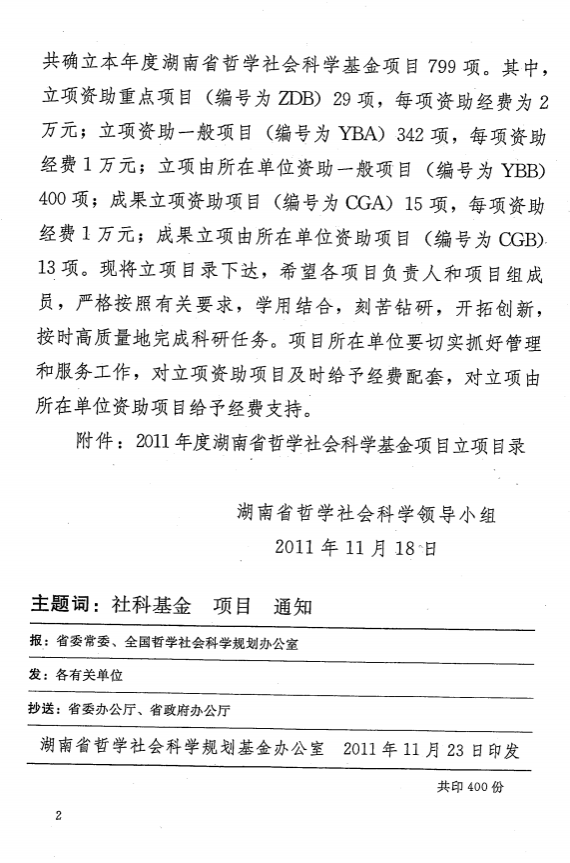 共确立本年度湖南省哲学社会科学基金项目 799 项。其中，立项资助重点项目（编号为 ZDB）29 项，每项资助经费为 2 万元；立项资助一般项目（编号为 YBA）342 项，每项资助经费 1 万元；立项由所在单位资助一般项目（编号为 YBB）400 项；成果立项资助项目（编号为 CGA）15 项，每项资助经费 1 万元；成果立项由所在单位资助项目（编号为 CGB）13 项。现将立项目录下达，希望各项目负责人和项目组成员，严格按照有关要求，学用结合，刻苦钻研，开拓创新，按时高质量地完成科研任务。项目所在单位要切实抓好管理和服务工作，对立项资助项目及时给予经费配套，对立项由所在单位资助项目给予经费支持。

附件：2011 年度湖南省哲学社会科学基金项目立项目录

湖南省哲学社会科学领导小组
2011 年 11 月 18 日

主题词：社科基金　项目　通知

报：省委常委、全国哲学社会科学规划办公室

发：各有关单位

抄送：省委办公厅、省政府办公厅

湖南省哲学社会科学规划基金办公室　2011 年 11 月 23 日印发

共印 400 份

2